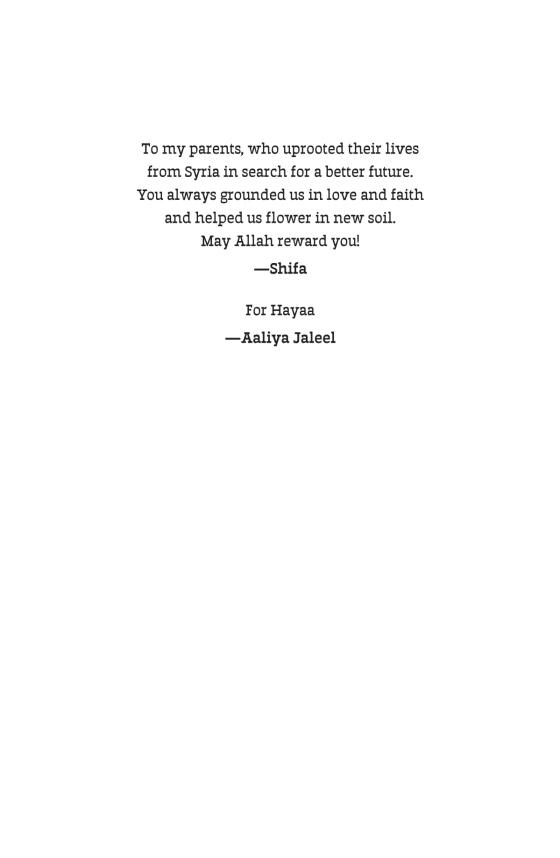 To my parents, who uprooted their lives from Syria in search for a better future. You always grounded us in love and faith and helped us flower in new soil. May Allah reward you!

—Shifa

For Hayaa

—Aaliya Jaleel